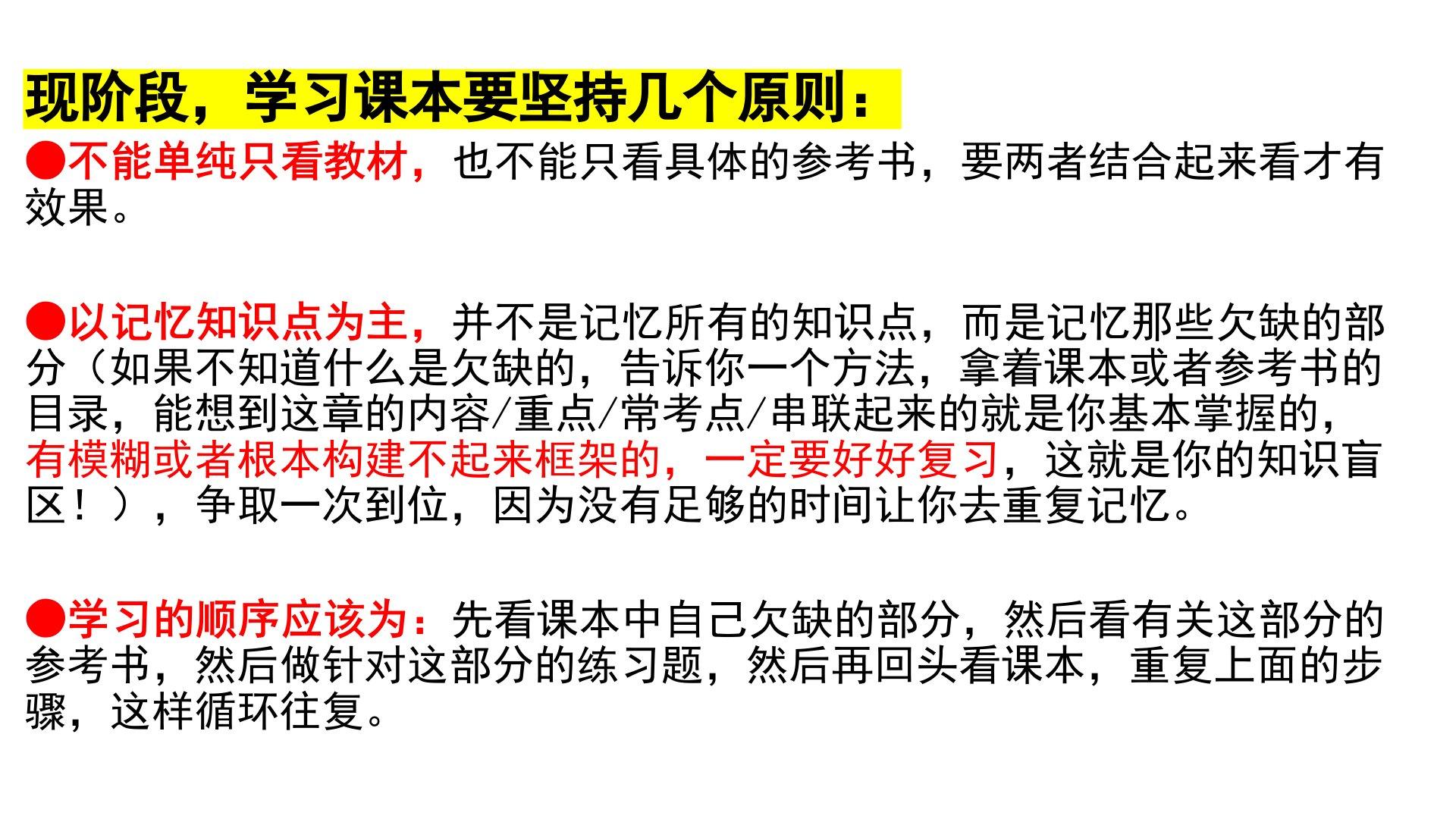 现阶段，学习课本要坚持几个原则：

• 不能单纯只看教材，也不能只看具体的参考书，要两者结合起来看才有效果。

• 以记忆知识点为主，并不是记忆所有的知识点，而是记忆那些欠缺的部分（如果不知道什么是欠缺的，告诉你一个方法，拿着课本或者参考书的目录，能想到这章的内容/重点/常考点/串联起来的就是你基本掌握的，有模糊或者根本构建不起来框架的，一定要好好复习，这就是你的知识盲区！），争取一次到位，因为没有足够的时间让你去重复记忆。

• 学习的顺序应该为：先看课本中自己欠缺的部分，然后看有关这部分的参考书，然后做针对这部分的练习题，然后再回头看课本，重复上面的步骤，这样循环往复。